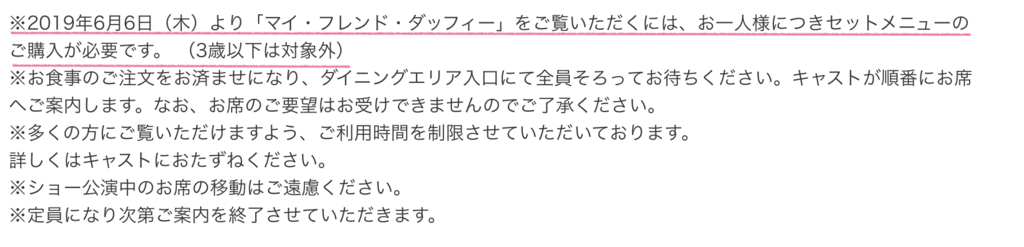 ※2019年6月6日（木）より「マイ・フレンド・ダッフィー」をご覧いただくには、お一人様につきセットメニューのご購入が必要です。（3歳以下は対象外）
※お食事のご注文をお済ませになり、ダイニングエリア入口にて全員そろってお待ちください。キャストが順番にお席へご案内します。なお、お席のご要望はお受けできませんのでご了承ください。
※多くの方にご覧いただけますよう、ご利用時間を制限させていただいております。
詳しくはキャストにおたずねください。
※ショー公演中のお席の移動はご遠慮ください。
※定員になり次第ご案内を終了させていただきます。